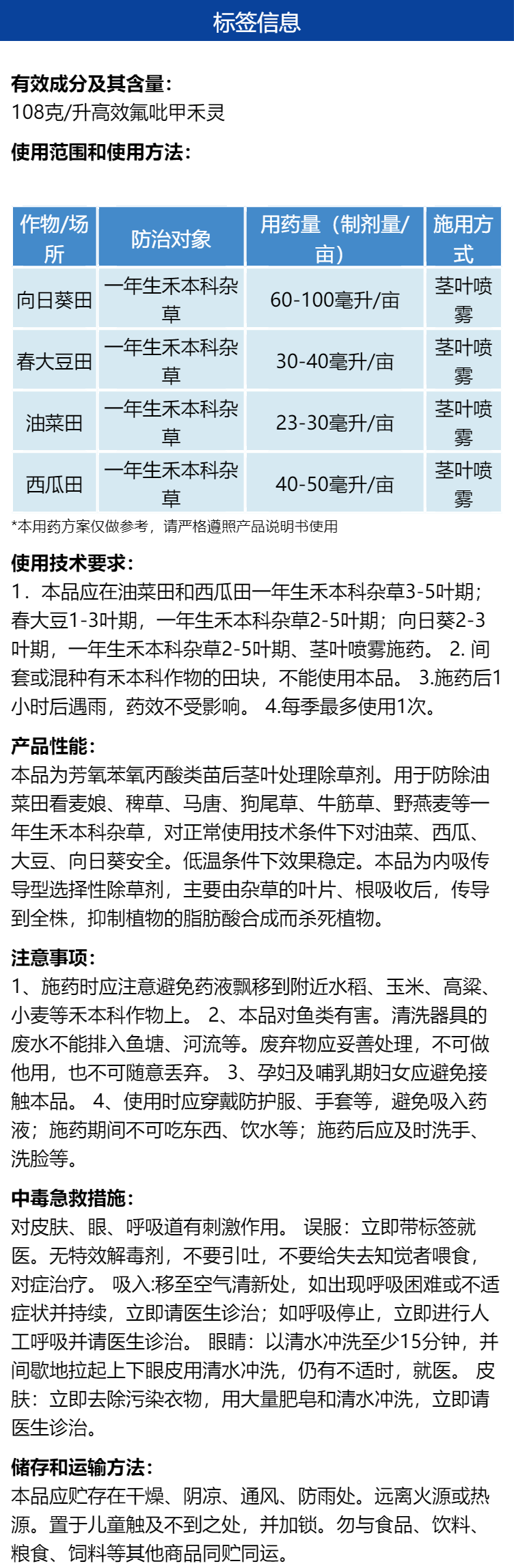 标签信息

有效成分及其含量：
108克/升高效氟吡甲禾灵

使用范围和使用方法：

| 作物/场所 | 防治对象 | 用药量（制剂量/亩） | 施用方式 |
|---|---|---|---|
| 向日葵田 | 一年生禾本科杂草 | 60-100毫升/亩 | 茎叶喷雾 |
| 春大豆田 | 一年生禾本科杂草 | 30-40毫升/亩 | 茎叶喷雾 |
| 油菜田 | 一年生禾本科杂草 | 23-30毫升/亩 | 茎叶喷雾 |
| 西瓜田 | 一年生禾本科杂草 | 40-50毫升/亩 | 茎叶喷雾 |

*本用药方案仅做参考，请严格遵照产品说明书使用

使用技术要求：
1．本品应在油菜田和西瓜田一年生禾本科杂草3-5叶期；春大豆1-3叶期，一年生禾本科杂草2-5叶期；向日葵2-3叶期，一年生禾本科杂草2-5叶期、茎叶喷雾施药。 2. 间套或混种有禾本科作物的田块，不能使用本品。 3.施药后1小时后遇雨，药效不受影响。 4.每季最多使用1次。

产品性能：
本品为芳氧苯氧丙酸类苗后茎叶处理除草剂。用于防除油菜田看麦娘、稗草、马唐、狗尾草、牛筋草、野燕麦等一年生禾本科杂草，对正常使用技术条件下对油菜、西瓜、大豆、向日葵安全。低温条件下效果稳定。本品为内吸传导型选择性除草剂，主要由杂草的叶片、根吸收后，传导到全株，抑制植物的脂肪酸合成而杀死植物。

注意事项：
1、施药时应注意避免药液飘移到附近水稻、玉米、高粱、小麦等禾本科作物上。 2、本品对鱼类有害。清洗器具的废水不能排入鱼塘、河流等。废弃物应妥善处理，不可做他用，也不可随意丢弃。 3、孕妇及哺乳期妇女应避免接触本品。 4、使用时应穿戴防护服、手套等，避免吸入药液；施药期间不可吃东西、饮水等；施药后应及时洗手、洗脸等。

中毒急救措施：
对皮肤、眼、呼吸道有刺激作用。 误服：立即带标签就医。无特效解毒剂，不要引吐，不要给失去知觉者喂食，对症治疗。 吸入:移至空气清新处，如出现呼吸困难或不适症状并持续，立即请医生诊治；如呼吸停止，立即进行人工呼吸并请医生诊治。 眼睛：以清水冲洗至少15分钟，并间歇地拉起上下眼皮用清水冲洗，仍有不适时，就医。 皮肤：立即去除污染衣物，用大量肥皂和清水冲洗，立即请医生诊治。

储存和运输方法：
本品应贮存在干燥、阴凉、通风、防雨处。远离火源或热源。置于儿童触及不到之处，并加锁。勿与食品、饮料、粮食、饲料等其他商品同贮同运。